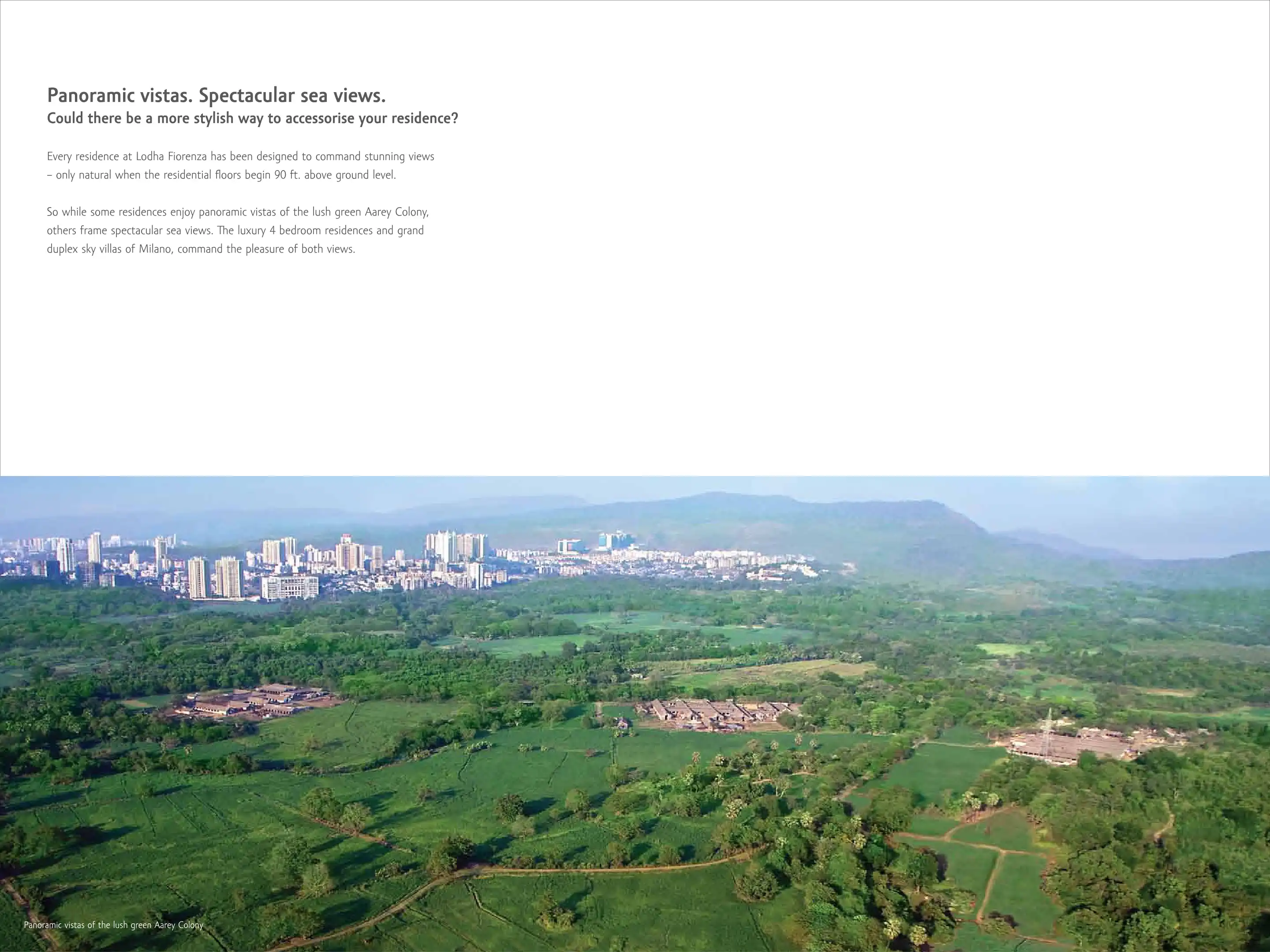 Panoramic vistas. Spectacular sea views.
Could there be a more stylish way to accessorise your residence?

Every residence at Lodha Fiorenza has been designed to command stunning views – only natural when the residential floors begin 90 ft. above ground level.

So while some residences enjoy panoramic vistas of the lush green Aarey Colony, others frame spectacular sea views. The luxury 4 bedroom residences and grand duplex sky villas of Milano, command the pleasure of both views.

Panoramic vistas of the lush green Aarey Colony